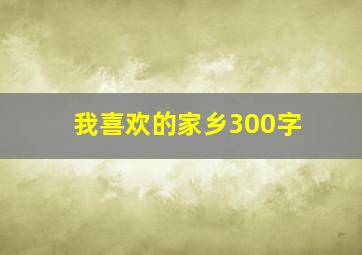 我喜欢的家乡300字